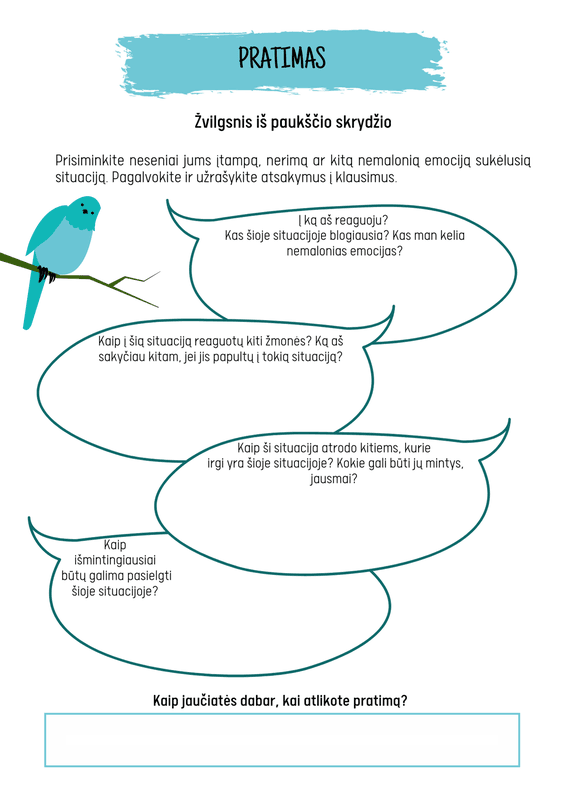 PRATIMAS

Žvilgsnis iš paukščio skrydžio

Prisiminkite neseniai jums įtampą, nerimą ar kitą nemalonią emociją sukėlusią situaciją. Pagalvokite ir užrašykite atsakymus į klausimus.

Į ką aš reaguoju?
Kas šioje situacijoje blogiausia? Kas man kelia nemalonias emocijas?

Kaip į šią situaciją reaguotų kiti žmonės? Ką aš sakyčiau kitam, jei jis papultų į tokią situaciją?

Kaip ši situacija atrodo kitiems, kurie irgi yra šioje situacijoje? Kokie gali būti jų mintys, jausmai?

Kaip išmintingiausiai būtų galima pasielgti šioje situacijoje?

Kaip jaučiatės dabar, kai atlikote pratimą?